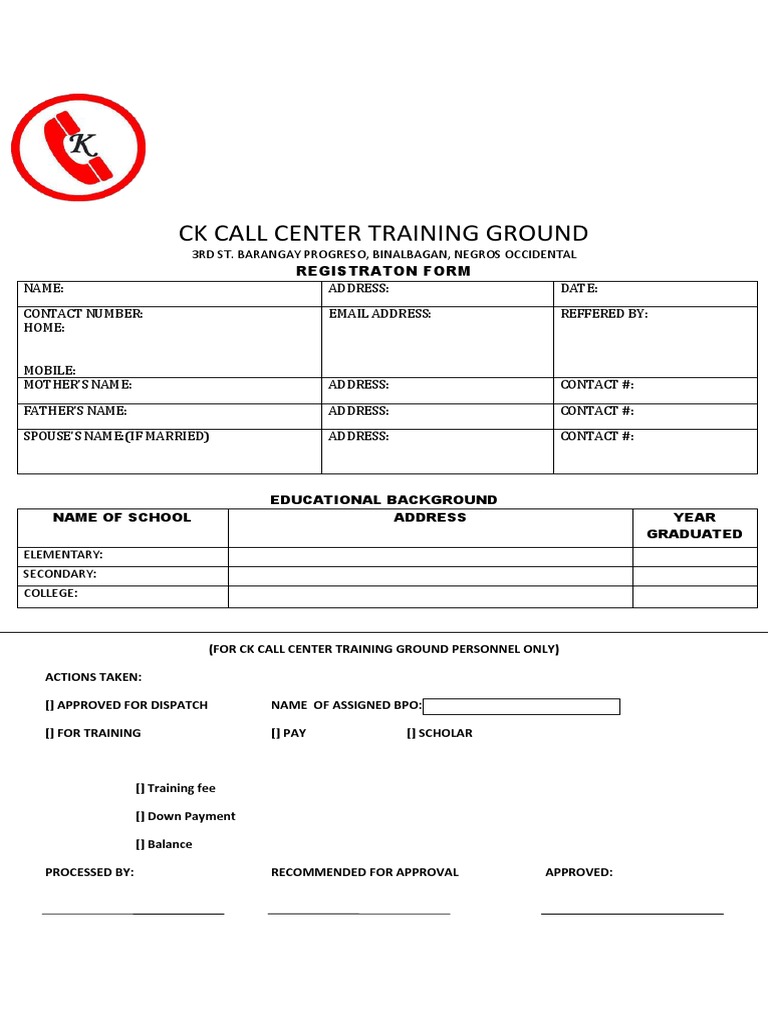 K

CK CALL CENTER TRAINING GROUND

3RD ST. BARANGAY PROGRESO, BINALBAGAN, NEGROS OCCIDENTAL

REGISTRATON FORM

| NAME: | ADDRESS: | DATE: |
|---|---|---|
| CONTACT NUMBER: HOME: MOBILE: | EMAIL ADDRESS: | REFFERED BY: |
| MOTHER'S NAME: | ADDRESS: | CONTACT #: |
| FATHER'S NAME: | ADDRESS: | CONTACT #: |
| SPOUSE'S NAME:(IF MARRIED) | ADDRESS: | CONTACT #: |

EDUCATIONAL BACKGROUND

| NAME OF SCHOOL | ADDRESS | YEAR GRADUATED |
|---|---|---|
| ELEMENTARY: | | |
| SECONDARY: | | |
| COLLEGE: | | |

(FOR CK CALL CENTER TRAINING GROUND PERSONNEL ONLY)

ACTIONS TAKEN:

[] APPROVED FOR DISPATCH NAME OF ASSIGNED BPO:

[] FOR TRAINING [] PAY [] SCHOLAR

[] Training fee

[] Down Payment

[] Balance

PROCESSED BY: RECOMMENDED FOR APPROVAL APPROVED: